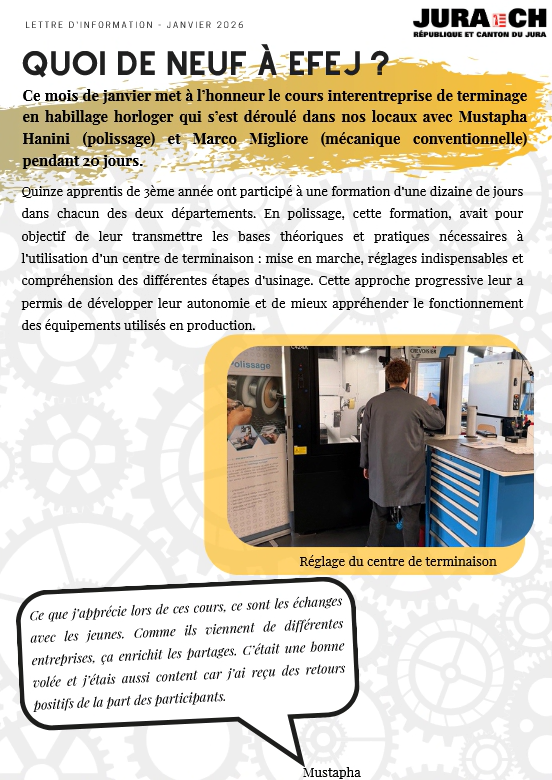 LETTRE D'INFORMATION - JANVIER 2026

JURA CH
RÉPUBLIQUE ET CANTON DU JURA

QUOI DE NEUF À EFEJ ?

Ce mois de janvier met à l'honneur le cours interentreprise de terminage en habillage horloger qui s'est déroulé dans nos locaux avec Mustapha Hanini (polissage) et Marco Migliore (mécanique conventionnelle) pendant 20 jours.

Quinze apprentis de 3ème année ont participé à une formation d'une dizaine de jours dans chacun des deux départements. En polissage, cette formation, avait pour objectif de leur transmettre les bases théoriques et pratiques nécessaires à l'utilisation d'un centre de terminaison : mise en marche, réglages indispensables et compréhension des différentes étapes d'usinage. Cette approche progressive leur a permis de développer leur autonomie et de mieux appréhender le fonctionnement des équipements utilisés en production.

Polissage

Réglage du centre de terminaison

Ce que j'apprécie lors de ces cours, ce sont les échanges avec les jeunes. Comme ils viennent de différentes entreprises, ça enrichit les partages. C'était une bonne volée et j'étais aussi content car j'ai reçu des retours positifs de la part des participants.

Mustapha